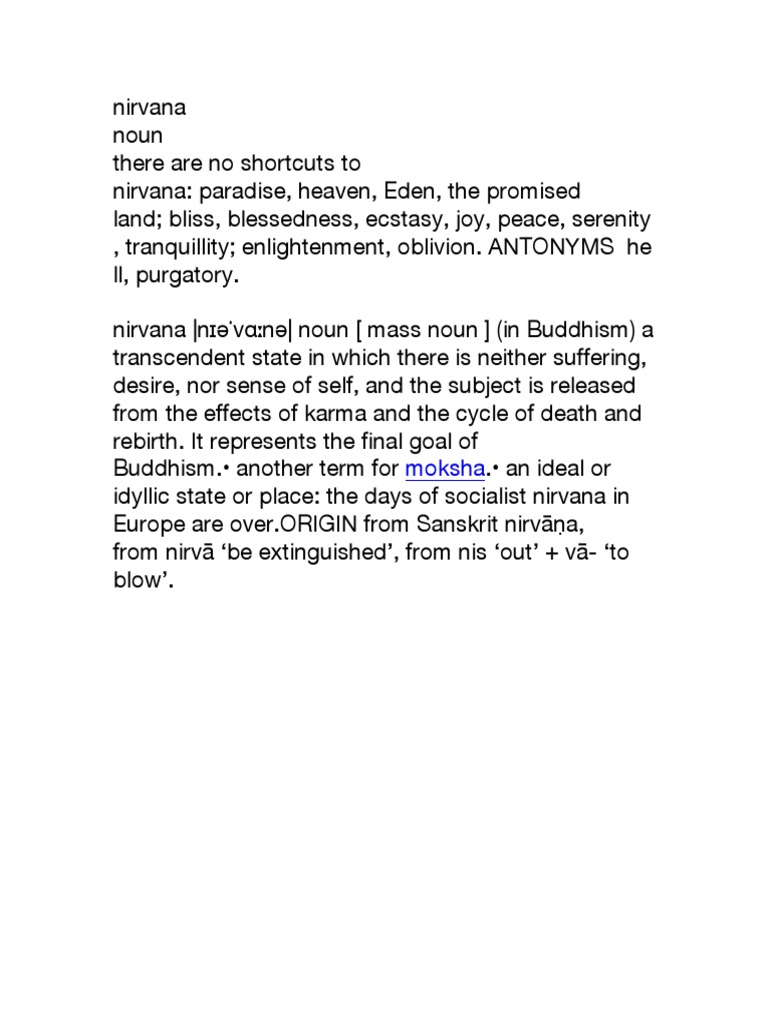 nirvana
noun
there are no shortcuts to
nirvana: paradise, heaven, Eden, the promised land; bliss, blessedness, ecstasy, joy, peace, serenity , tranquillity; enlightenment, oblivion. ANTONYMS he ll, purgatory.

nirvana |nɪəˈvɑːnə| noun [ mass noun ] (in Buddhism) a transcendent state in which there is neither suffering, desire, nor sense of self, and the subject is released from the effects of karma and the cycle of death and rebirth. It represents the final goal of Buddhism.• another term for moksha.• an ideal or idyllic state or place: the days of socialist nirvana in Europe are over.ORIGIN from Sanskrit nirvāṇa, from nirvā ‘be extinguished’, from nis ‘out’ + vā- ‘to blow’.